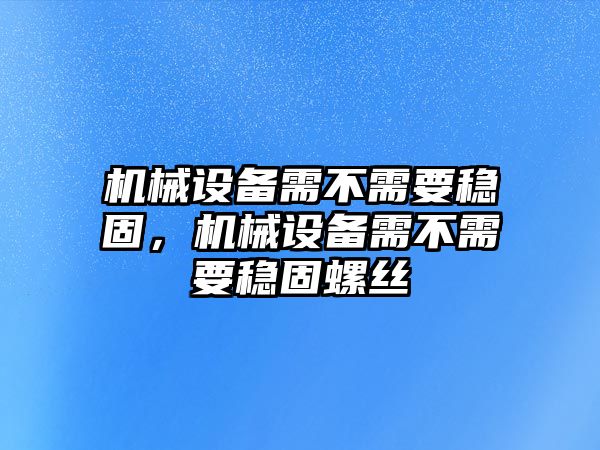 机械设备需不需要稳固，机械设备需不需要稳固螺丝